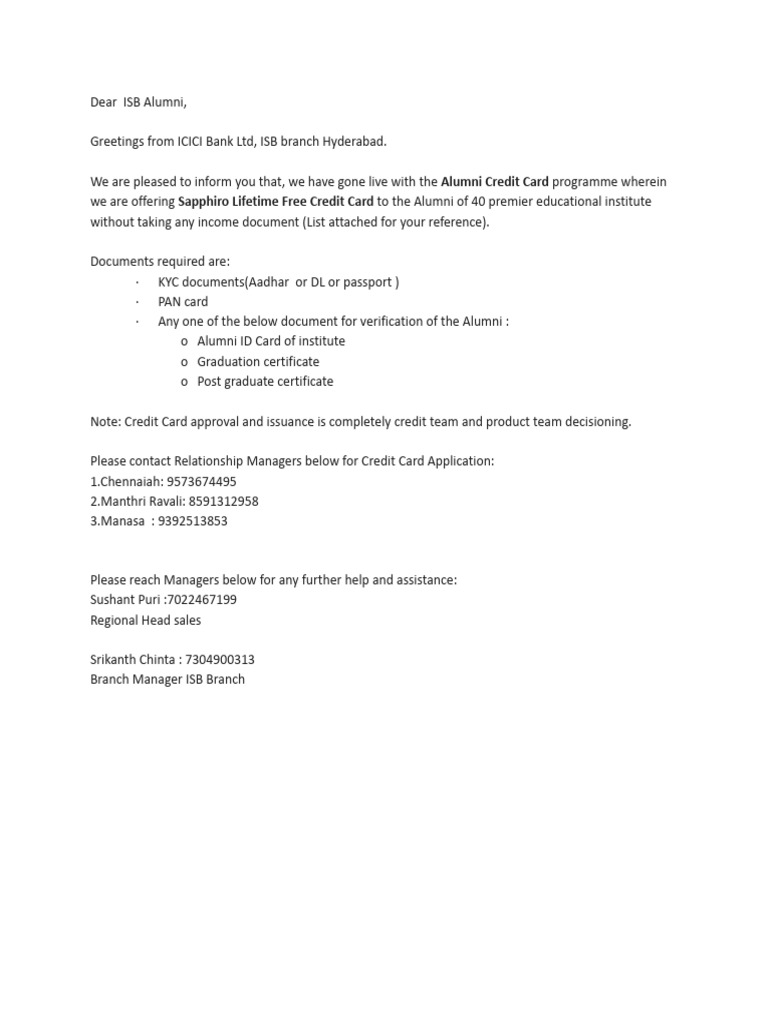 Dear ISB Alumni,

Greetings from ICICI Bank Ltd, ISB branch Hyderabad.

We are pleased to inform you that, we have gone live with the Alumni Credit Card programme wherein we are offering Sapphiro Lifetime Free Credit Card to the Alumni of 40 premier educational institute without taking any income document (List attached for your reference).

Documents required are:
· KYC documents(Aadhar or DL or passport )
· PAN card
· Any one of the below document for verification of the Alumni :
o Alumni ID Card of institute
o Graduation certificate
o Post graduate certificate

Note: Credit Card approval and issuance is completely credit team and product team decisioning.

Please contact Relationship Managers below for Credit Card Application:
1.Chennaiah: 9573674495
2.Manthri Ravali: 8591312958
3.Manasa : 9392513853

Please reach Managers below for any further help and assistance:
Sushant Puri :7022467199
Regional Head sales

Srikanth Chinta : 7304900313
Branch Manager ISB Branch